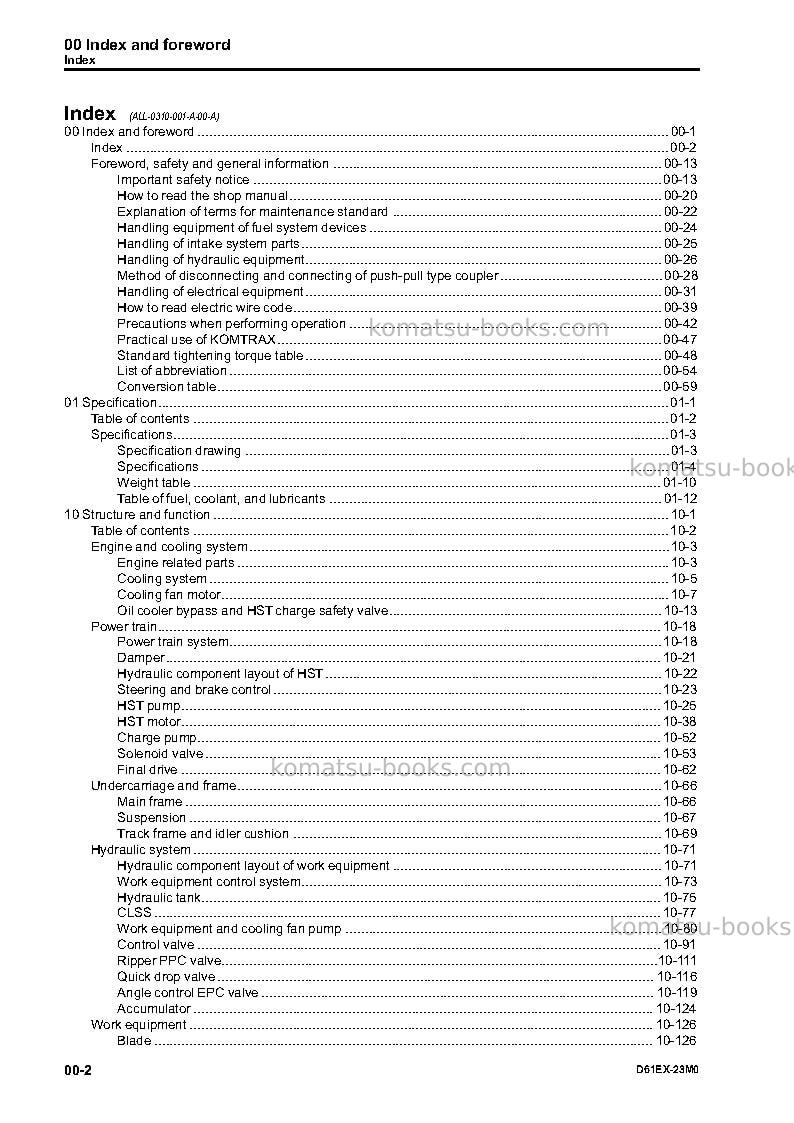 00 Index and foreword
Index

Index (ALL-0310-001-A-00-A)
00 Index and foreword 00-1
Index 00-2
Foreword, safety and general information 00-13
Important safety notice 00-13
How to read the shop manual 00-20
Explanation of terms for maintenance standard 00-22
Handling equipment of fuel system devices 00-24
Handling of intake system parts 00-25
Handling of hydraulic equipment 00-26
Method of disconnecting and connecting of push-pull type coupler 00-28
Handling of electrical equipment 00-31
How to read electric wire code 00-39
Precautions when performing operation 00-42
Practical use of KOMTRAX 00-47
Standard tightening torque table 00-48
List of abbreviation 00-54
Conversion table 00-59
01 Specification 01-1
Table of contents 01-2
Specifications 01-3
Specification drawing 01-3
Specifications 01-4
Weight table 01-10
Table of fuel, coolant, and lubricants 01-12
10 Structure and function 10-1
Table of contents 10-2
Engine and cooling system 10-3
Engine related parts 10-3
Cooling system 10-5
Cooling fan motor 10-7
Oil cooler bypass and HST charge safety valve 10-13
Power train 10-18
Power train system 10-18
Damper 10-21
Hydraulic component layout of HST 10-22
Steering and brake control 10-23
HST pump 10-25
HST motor 10-38
Charge pump 10-52
Solenoid valve 10-53
Final drive 10-62
Undercarriage and frame 10-66
Main frame 10-66
Suspension 10-67
Track frame and idler cushion 10-69
Hydraulic system 10-71
Hydraulic component layout of work equipment 10-71
Work equipment control system 10-73
Hydraulic tank 10-75
CLSS 10-77
Work equipment and cooling fan pump 10-80
Control valve 10-91
Ripper PPC valve 10-111
Quick drop valve 10-116
Angle control EPC valve 10-119
Accumulator 10-124
Work equipment 10-126
Blade 10-126

00-2 D61EX-23M0

komatsu-books.com